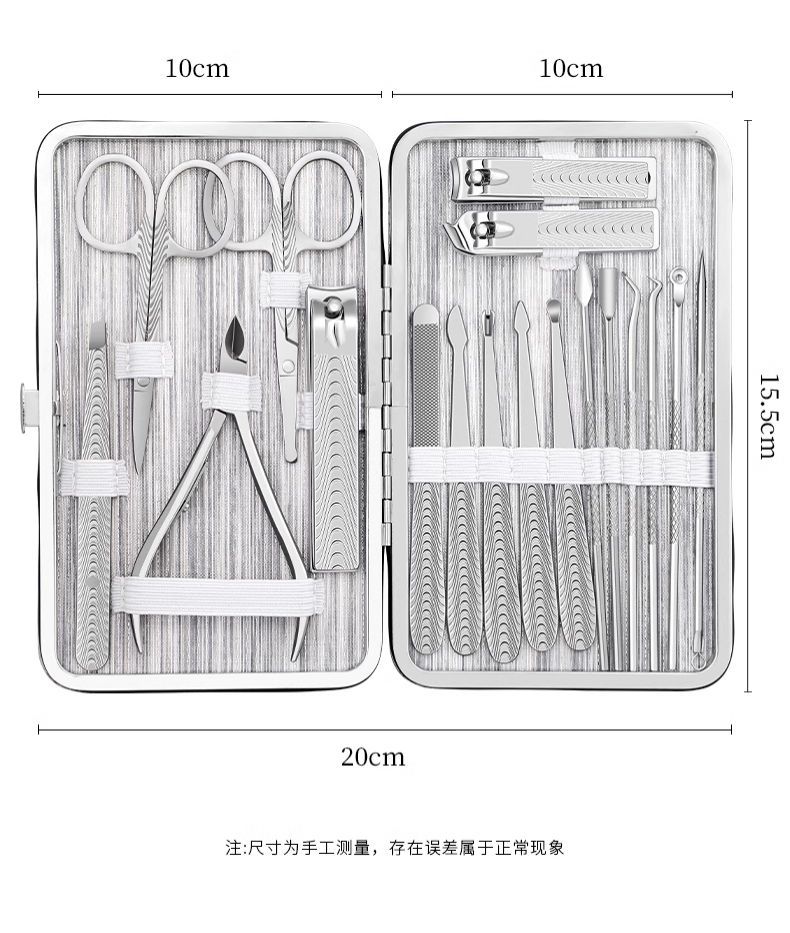 10cm

10cm

15.5cm

20cm

注:尺寸为手工测量，存在误差属于正常现象